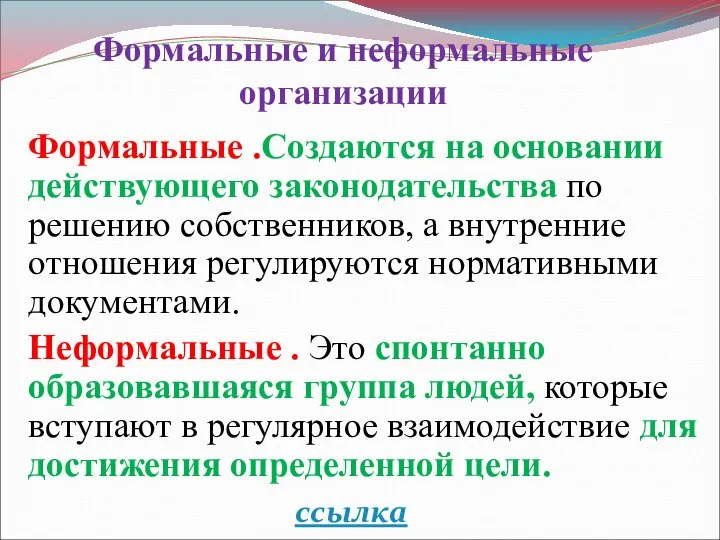 Формальные и неформальные организации

Формальные .Создаются на основании действующего законодательства по решению собственников, а внутренние отношения регулируются нормативными документами.

Неформальные . Это спонтанно образовавшаяся группа людей, которые вступают в регулярное взаимодействие для достижения определенной цели.

ссылка